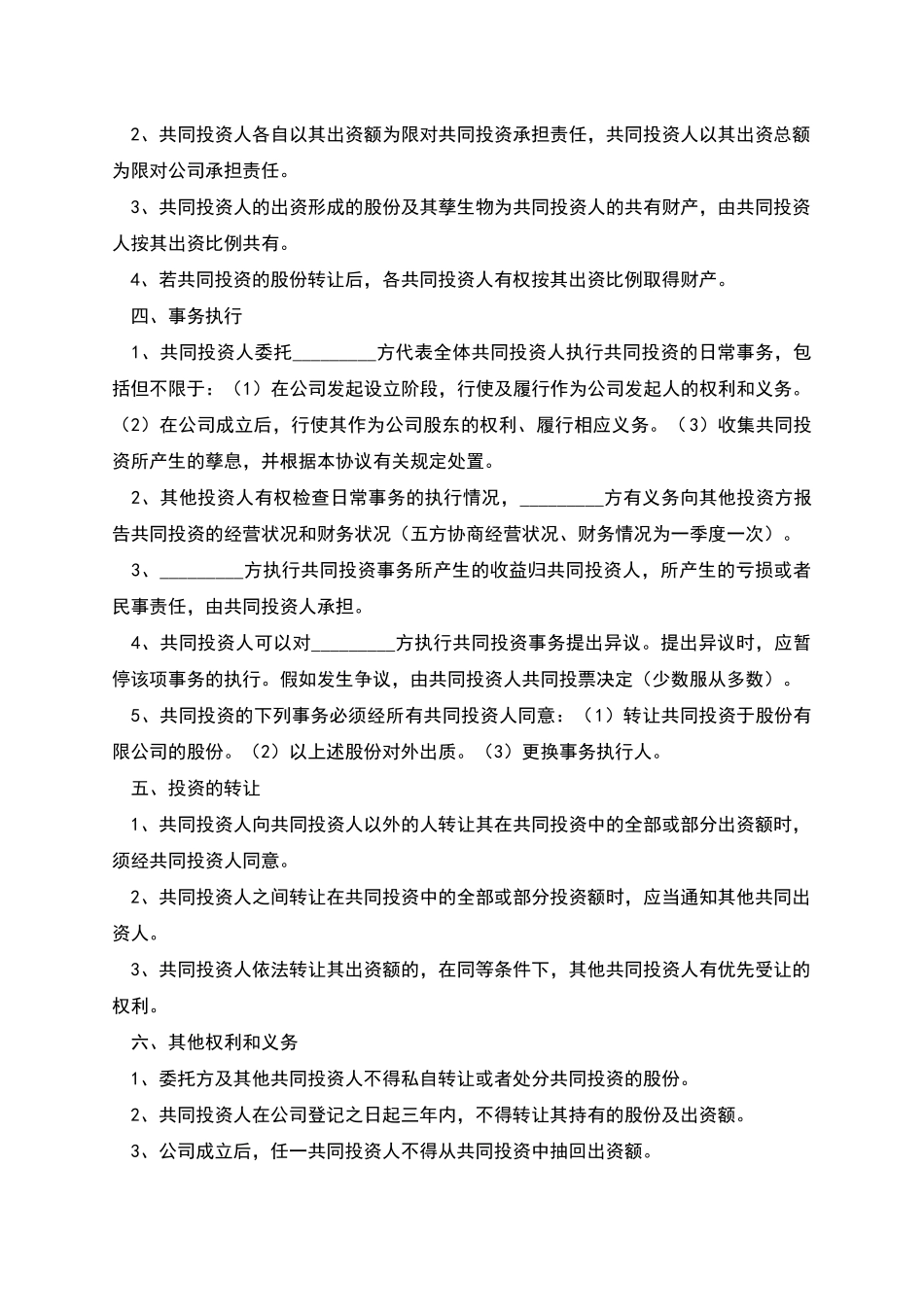 2、共同投资人各自以其出资额为限对共同投资承担责任，共同投资人以其出资总额为限对公司承担责任。

3、共同投资人的出资形成的股份及其孳生物为共同投资人的共有财产，由共同投资人按其出资比例共有。

4、若共同投资的股份转让后，各共同投资人有权按其出资比例取得财产。

四、事务执行

1、共同投资人委托________方代表全体共同投资人执行共同投资的日常事务，包括但不限于：（1）在公司发起设立阶段，行使及履行作为公司发起人的权利和义务。（2）在公司成立后，行使其作为公司股东的权利、履行相应义务。（3）收集共同投资所产生的孳息，并根据本协议有关规定处置。

2、其他投资人有权检查日常事务的执行情况，________方有义务向其他投资方报告共同投资的经营状况和财务状况（五方协商经营状况、财务情况为一季度一次）。

3、________方执行共同投资事务所产生的收益归共同投资人，所产生的亏损或者民事责任，由共同投资人承担。

4、共同投资人可以对________方执行共同投资事务提出异议。提出异议时，应暂停该项事务的执行。假如发生争议，由共同投资人共同投票决定（少数服从多数）。

5、共同投资的下列事务必须经所有共同投资人同意：（1）转让共同投资于股份有限公司的股份。（2）以上述股份对外出质。（3）更换事务执行人。

五、投资的转让

1、共同投资人向共同投资人以外的人转让其在共同投资中的全部或部分出资额时，须经共同投资人同意。

2、共同投资人之间转让在共同投资中的全部或部分投资额时，应当通知其他共同出资人。

3、共同投资人依法转让其出资额的，在同等条件下，其他共同投资人有优先受让的权利。

六、其他权利和义务

1、委托方及其他共同投资人不得私自转让或者处分共同投资的股份。

2、共同投资人在公司登记之日起三年内，不得转让其持有的股份及出资额。

3、公司成立后，任一共同投资人不得从共同投资中抽回出资额。